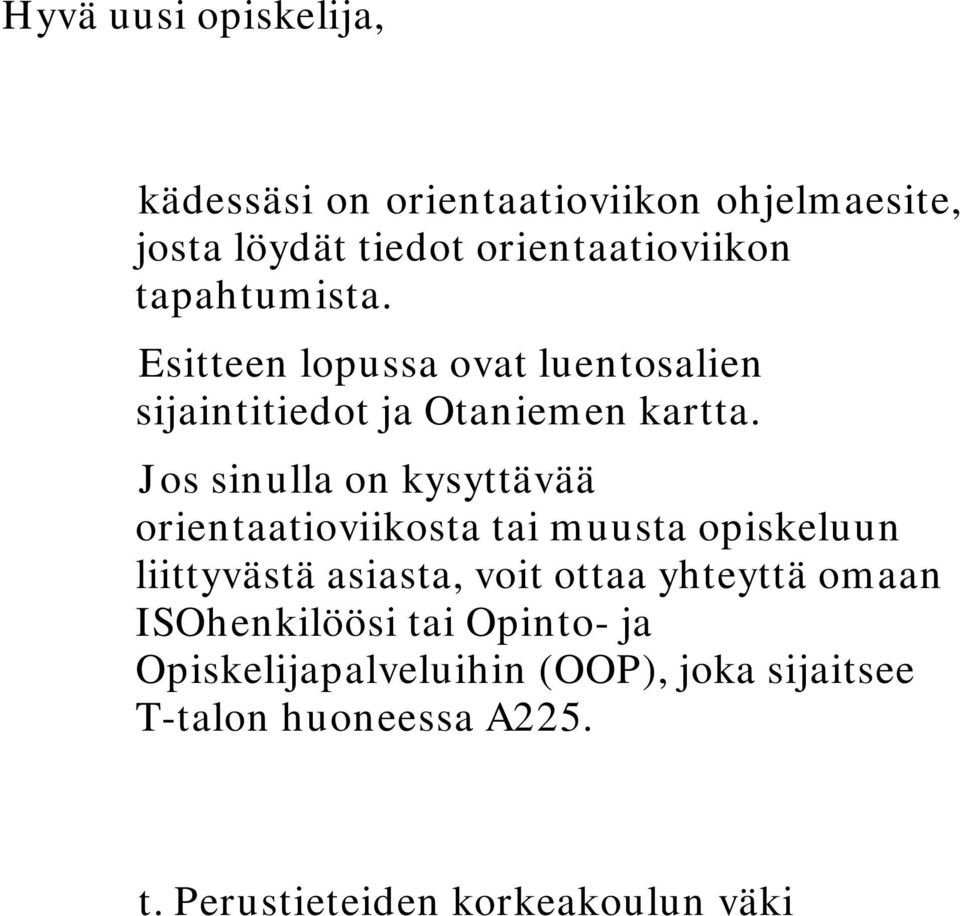 Hyvä uusi opiskelija,

kädessäsi on orientaatioviikon ohjelmaesite, josta löydät tiedot orientaatioviikon tapahtumista.

Esitteen lopussa ovat luentosalien sijaintitiedot ja Otaniemen kartta.

Jos sinulla on kysyttävää orientaatioviikosta tai muusta opiskeluun liittyvästä asiasta, voit ottaa yhteyttä omaan ISOhenkilöösi tai Opinto- ja Opiskelijapalveluihin (OOP), joka sijaitsee T-talon huoneessa A225.

t. Perustieteiden korkeakoulun väki